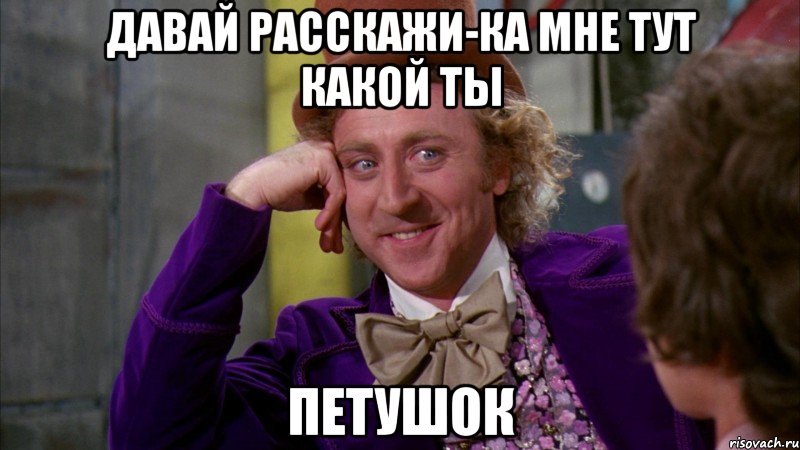 ДАВАЙ РАССКАЖИ-КА МНЕ ТУТ КАКОЙ ТЫ

ПЕТУШОК

risovach.ru